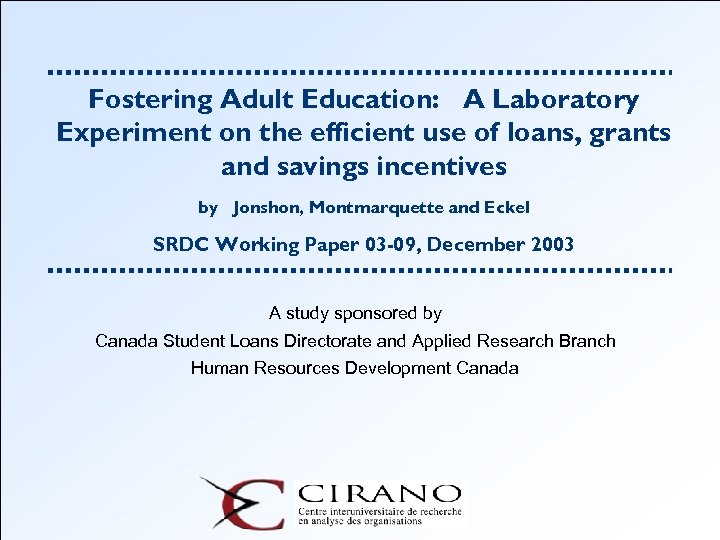 Fostering Adult Education: A Laboratory Experiment on the efficient use of loans, grants and savings incentives

by Jonshon, Montmarquette and Eckel

SRDC Working Paper 03-09, December 2003

A study sponsored by
Canada Student Loans Directorate and Applied Research Branch
Human Resources Development Canada

CIRANO
Centre interuniversitaire de recherche en analyse des organisations